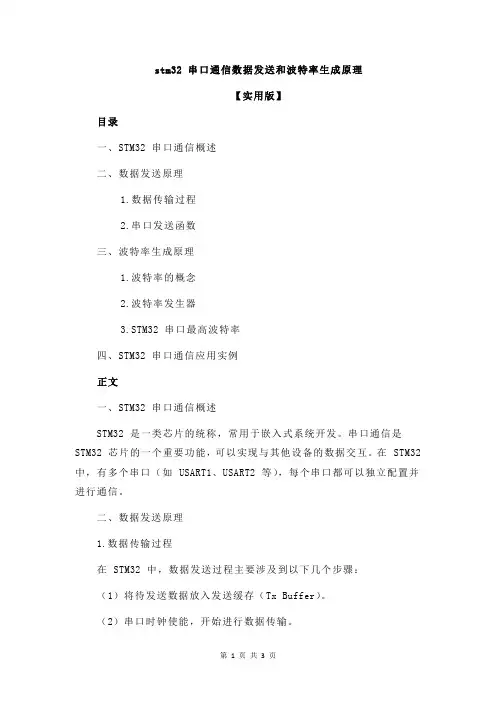 stm32 串口通信数据发送和波特率生成原理

【实用版】

目录

一、STM32 串口通信概述

二、数据发送原理

1.数据传输过程

2.串口发送函数

三、波特率生成原理

1.波特率的概念

2.波特率发生器

3.STM32 串口最高波特率

四、STM32 串口通信应用实例

正文

一、STM32 串口通信概述

STM32 是一类芯片的统称，常用于嵌入式系统开发。串口通信是 STM32 芯片的一个重要功能，可以实现与其他设备的数据交互。在 STM32 中，有多个串口（如 USART1、USART2 等），每个串口都可以独立配置并进行通信。

二、数据发送原理

1.数据传输过程

在 STM32 中，数据发送过程主要涉及到以下几个步骤：

（1）将待发送数据放入发送缓存（Tx Buffer）。

（2）串口时钟使能，开始进行数据传输。

第 1 页 共 3 页